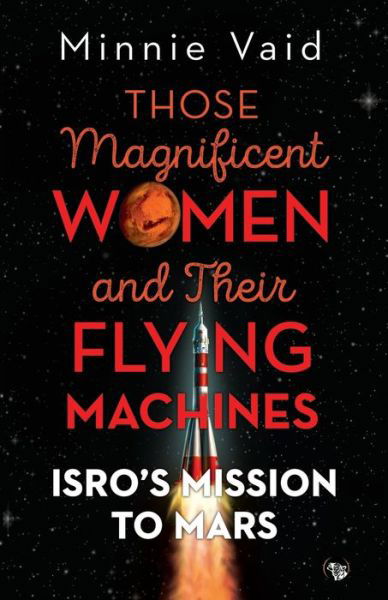 Minnie Vaid

THOSE Magnificent WOMEN and Their FLYING MACHINES

ISRO'S MISSION TO MARS